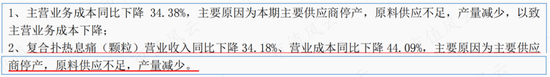 1、主营业务成本同比下降 34.38%，主要原因为本期主要供应商停产，原料供应不足，产量减少，以致主营业务成本下降；

2、复合扑热息痛（颗粒）营业收入同比下降 34.18%、营业成本同比下降 44.09%，主要原因为主要供应商停产，原料供应不足，产量减少。